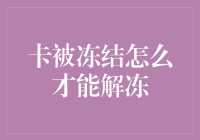 卡被冻结怎么才能解冻